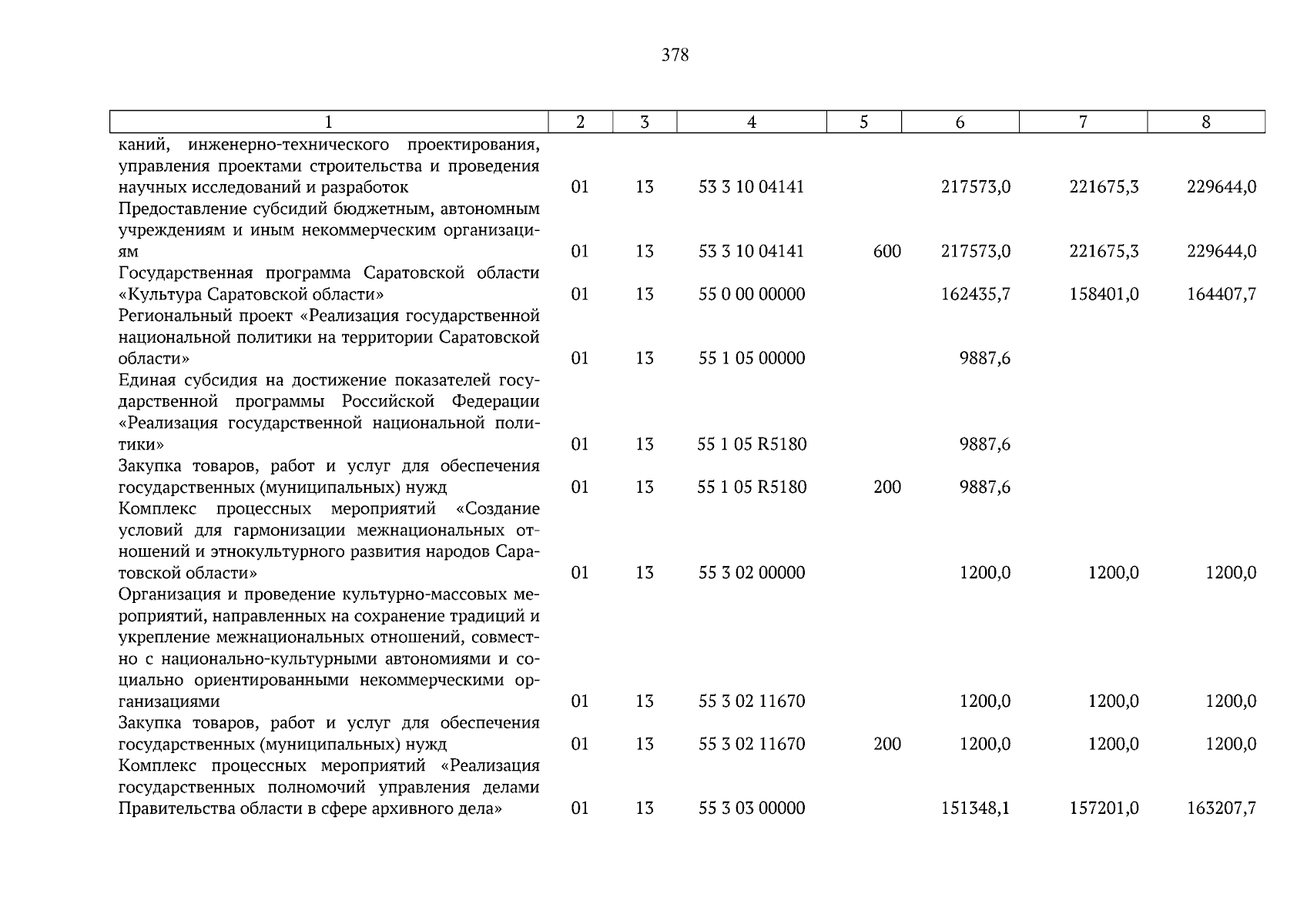 378

| 1 | 2 | 3 | 4 | 5 | 6 | 7 | 8 |
|---|---|---|---|---|---|---|---|
| каний, инженерно-технического проектирования, управления проектами строительства и проведения научных исследований и разработок | 01 | 13 | 53 3 10 04141 | | 217573,0 | 221675,3 | 229644,0 |
| Предоставление субсидий бюджетным, автономным учреждениям и иным некоммерческим организациям | 01 | 13 | 53 3 10 04141 | 600 | 217573,0 | 221675,3 | 229644,0 |
| Государственная программа Саратовской области «Культура Саратовской области» | 01 | 13 | 55 0 00 00000 | | 162435,7 | 158401,0 | 164407,7 |
| Региональный проект «Реализация государственной национальной политики на территории Саратовской области» | 01 | 13 | 55 1 05 00000 | | 9887,6 | | |
| Единая субсидия на достижение показателей государственной программы Российской Федерации «Реализация государственной национальной политики» | 01 | 13 | 55 1 05 R5180 | | 9887,6 | | |
| Закупка товаров, работ и услуг для обеспечения государственных (муниципальных) нужд | 01 | 13 | 55 1 05 R5180 | 200 | 9887,6 | | |
| Комплекс процессных мероприятий «Создание условий для гармонизации межнациональных отношений и этнокультурного развития народов Саратовской области» | 01 | 13 | 55 3 02 00000 | | 1200,0 | 1200,0 | 1200,0 |
| Организация и проведение культурно-массовых мероприятий, направленных на сохранение традиций и укрепление межнациональных отношений, совместно с национально-культурными автономиями и социально ориентированными некоммерческими организациями | 01 | 13 | 55 3 02 11670 | | 1200,0 | 1200,0 | 1200,0 |
| Закупка товаров, работ и услуг для обеспечения государственных (муниципальных) нужд | 01 | 13 | 55 3 02 11670 | 200 | 1200,0 | 1200,0 | 1200,0 |
| Комплекс процессных мероприятий «Реализация государственных полномочий управления делами Правительства области в сфере архивного дела» | 01 | 13 | 55 3 03 00000 | | 151348,1 | 157201,0 | 163207,7 |